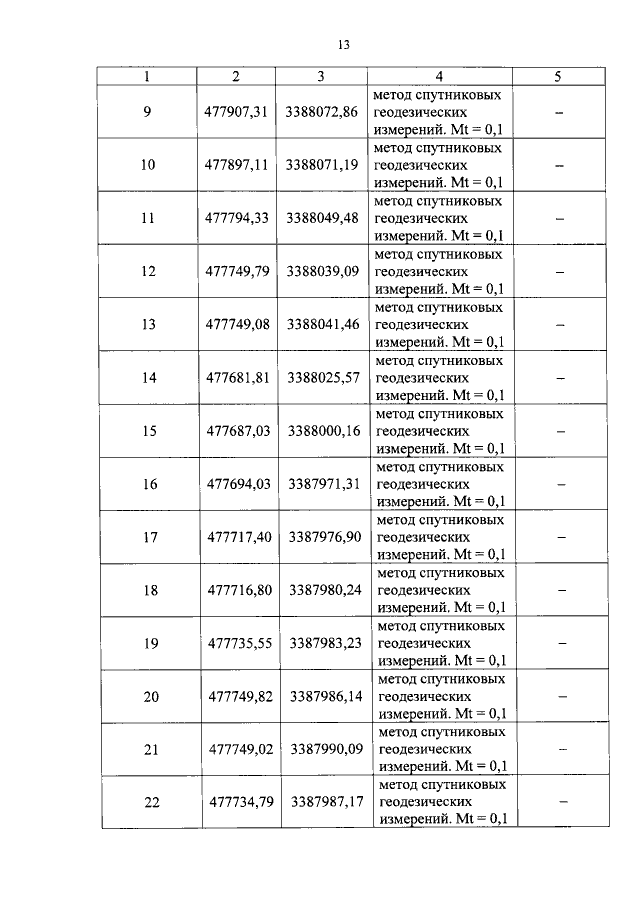 13

| 1 | 2 | 3 | 4 | 5 |
|---|---|---|---|---|
| 9 | 477907,31 | 3388072,86 | метод спутниковых геодезических измерений. Mt = 0,1 | – |
| 10 | 477897,11 | 3388071,19 | метод спутниковых геодезических измерений. Mt = 0,1 | – |
| 11 | 477794,33 | 3388049,48 | метод спутниковых геодезических измерений. Mt = 0,1 | – |
| 12 | 477749,79 | 3388039,09 | метод спутниковых геодезических измерений. Mt = 0,1 | – |
| 13 | 477749,08 | 3388041,46 | метод спутниковых геодезических измерений. Mt = 0,1 | – |
| 14 | 477681,81 | 3388025,57 | метод спутниковых геодезических измерений. Mt = 0,1 | – |
| 15 | 477687,03 | 3388000,16 | метод спутниковых геодезических измерений. Mt = 0,1 | – |
| 16 | 477694,03 | 3387971,31 | метод спутниковых геодезических измерений. Mt = 0,1 | – |
| 17 | 477717,40 | 3387976,90 | метод спутниковых геодезических измерений. Mt = 0,1 | – |
| 18 | 477716,80 | 3387980,24 | метод спутниковых геодезических измерений. Mt = 0,1 | – |
| 19 | 477735,55 | 3387983,23 | метод спутниковых геодезических измерений. Mt = 0,1 | – |
| 20 | 477749,82 | 3387986,14 | метод спутниковых геодезических измерений. Mt = 0,1 | – |
| 21 | 477749,02 | 3387990,09 | метод спутниковых геодезических измерений. Mt = 0,1 | – |
| 22 | 477734,79 | 3387987,17 | метод спутниковых геодезических измерений. Mt = 0,1 | – |